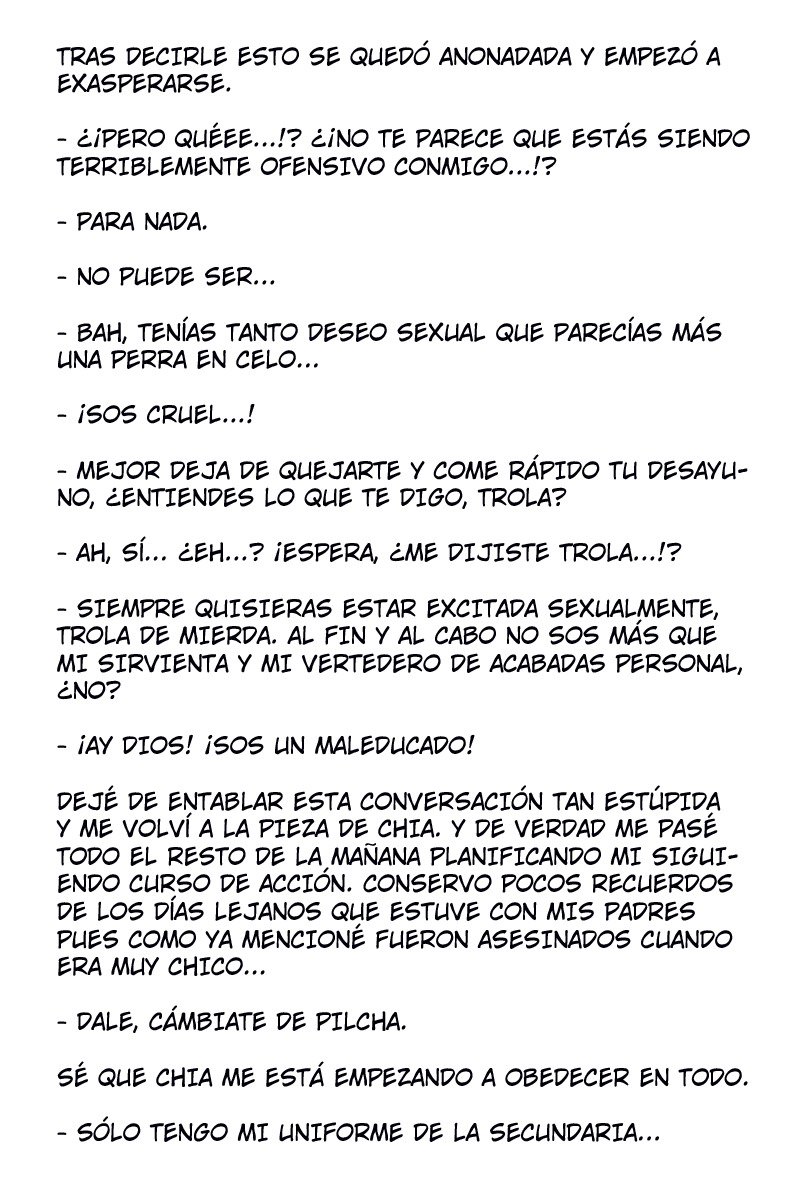 TRAS DECIRLE ESTO SE QUEDÓ ANONADADA Y EMPEZÓ A EXASPERARSE.

- ¿¡PERO QUÉEE...!? ¿¡NO TE PARECE QUE ESTÁS SIENDO TERRIBLEMENTE OFENSIVO CONMIGO...!?

- PARA NADA.

- NO PUEDE SER...

- BAH, TENÍAS TANTO DESEO SEXUAL QUE PARECÍAS MÁS UNA PERRA EN CELO...

- ¡SOS CRUEL...!

- MEJOR DEJA DE QUEJARTE Y COME RÁPIDO TU DESAYUNO, ¿ENTIENDES LO QUE TE DIGO, TROLA?

- AH, SÍ... ¿EH...? ¡ESPERA, ¿ME DIJISTE TROLA...!?

- SIEMPRE QUISIERAS ESTAR EXCITADA SEXUALMENTE, TROLA DE MIERDA. AL FIN Y AL CABO NO SOS MÁS QUE MI SIRVIENTA Y MI VERTEDERO DE ACABADAS PERSONAL, ¿NO?

- ¡AY DIOS! ¡SOS UN MALEDUCADO!

DEJÉ DE ENTABLAR ESTA CONVERSACIÓN TAN ESTÚPIDA Y ME VOLVÍ A LA PIEZA DE CHIA. Y DE VERDAD ME PASÉ TODO EL RESTO DE LA MAÑANA PLANIFICANDO MI SIGUIENDO CURSO DE ACCIÓN. CONSERVO POCOS RECUERDOS DE LOS DÍAS LEJANOS QUE ESTUVE CON MIS PADRES PUES COMO YA MENCIONÉ FUERON ASESINADOS CUANDO ERA MUY CHICO...

- DALE, CÁMBIATE DE PILCHA.

SÉ QUE CHIA ME ESTÁ EMPEZANDO A OBEDECER EN TODO.

- SÓLO TENGO MI UNIFORME DE LA SECUNDARIA...